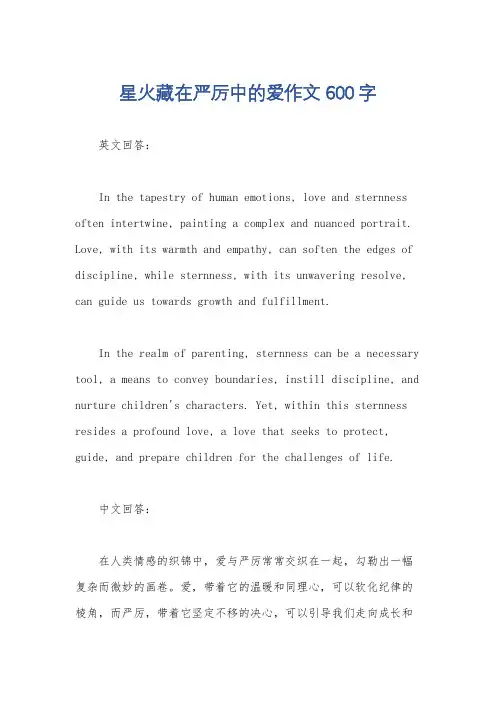 星火藏在严厉中的爱作文600字

英文回答：

In the tapestry of human emotions, love and sternness often intertwine, painting a complex and nuanced portrait. Love, with its warmth and empathy, can soften the edges of discipline, while sternness, with its unwavering resolve, can guide us towards growth and fulfillment.

In the realm of parenting, sternness can be a necessary tool, a means to convey boundaries, instill discipline, and nurture children's characters. Yet, within this sternness resides a profound love, a love that seeks to protect, guide, and prepare children for the challenges of life.

中文回答：

在人类情感的织锦中，爱与严厉常常交织在一起，勾勒出一幅复杂而微妙的画卷。爱，带着它的温暖和同理心，可以软化纪律的棱角，而严厉，带着它坚定不移的决心，可以引导我们走向成长和